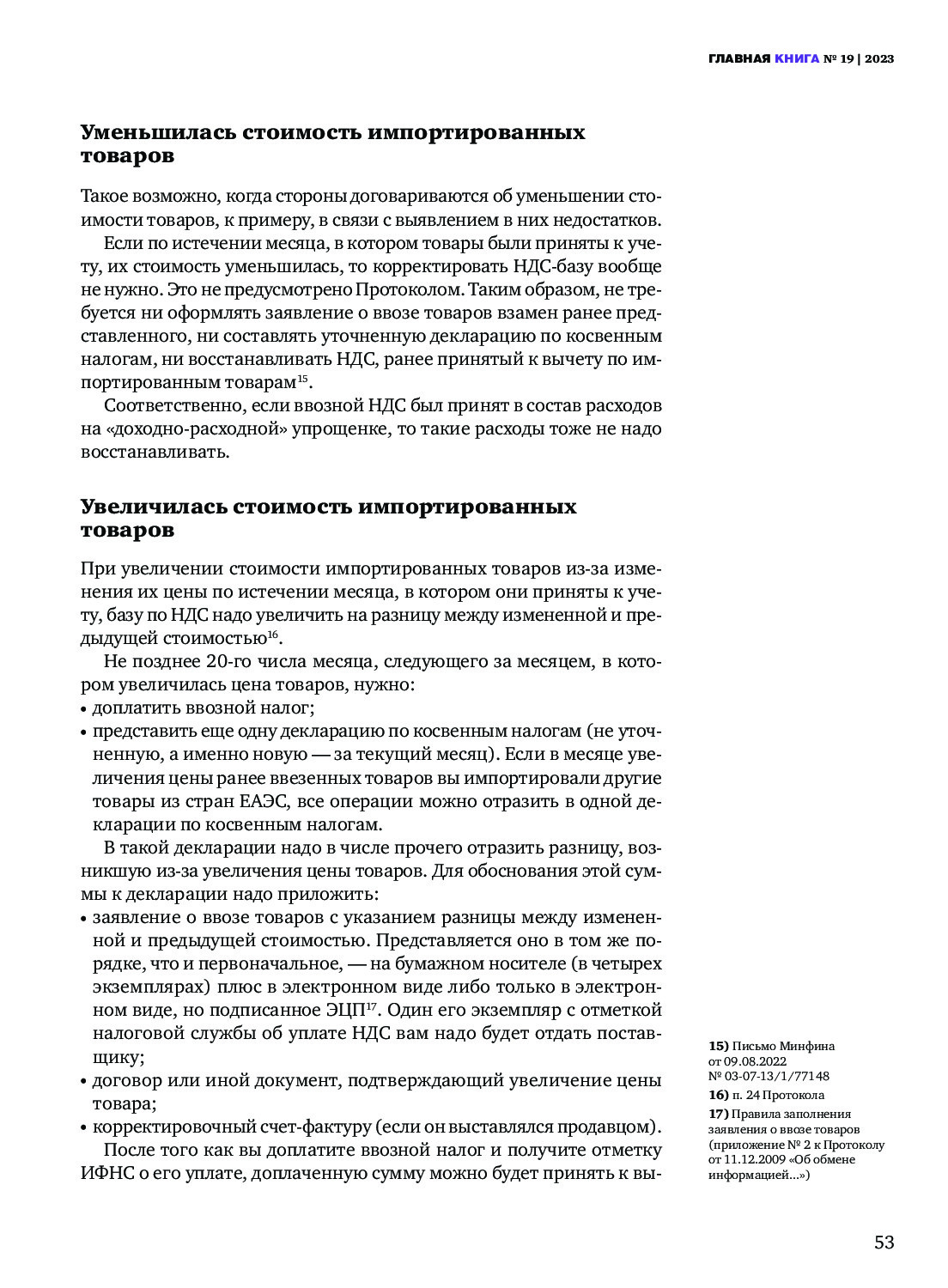 ГЛАВНАЯ КНИГА № 19 | 2023

Уменьшилась стоимость импортированных товаров

Такое возможно, когда стороны договариваются об уменьшении стоимости товаров, к примеру, в связи с выявлением в них недостатков.

Если по истечении месяца, в котором товары были приняты к учету, их стоимость уменьшилась, то корректировать НДС-базу вообще не нужно. Это не предусмотрено Протоколом. Таким образом, не требуется ни оформлять заявление о ввозе товаров взамен ранее представленного, ни составлять уточненную декларацию по косвенным налогам, ни восстанавливать НДС, ранее принятый к вычету по импортированным товарам$^{15}$.

Соответственно, если ввозной НДС был принят в состав расходов на «доходно-расходной» упрощенке, то такие расходы тоже не надо восстанавливать.

Увеличилась стоимость импортированных товаров

При увеличении стоимости импортированных товаров из-за изменения их цены по истечении месяца, в котором они приняты к учету, базу по НДС надо увеличить на разницу между измененной и предыдущей стоимостью$^{16}$.

Не позднее 20-го числа месяца, следующего за месяцем, в котором увеличилась цена товаров, нужно:
• доплатить ввозной налог;
• представить еще одну декларацию по косвенным налогам (не уточненную, а именно новую — за текущий месяц). Если в месяце увеличения цены ранее ввезенных товаров вы импортировали другие товары из стран ЕАЭС, все операции можно отразить в одной декларации по косвенным налогам.

В такой декларации надо в числе прочего отразить разницу, возникшую из-за увеличения цены товаров. Для обоснования этой суммы к декларации надо приложить:
• заявление о ввозе товаров с указанием разницы между измененной и предыдущей стоимостью. Представляется оно в том же порядке, что и первоначальное, — на бумажном носителе (в четырех экземплярах) плюс в электронном виде либо только в электронном виде, но подписанное ЭЦП$^{17}$. Один его экземпляр с отметкой налоговой службы об уплате НДС вам надо будет отдать поставщику;
• договор или иной документ, подтверждающий увеличение цены товара;
• корректировочный счет-фактуру (если он выставлялся продавцом).

После того как вы доплатите ввозной налог и получите отметку ИФНС о его уплате, доплаченную сумму можно будет принять к вы-

15) Письмо Минфина от 09.08.2022 № 03-07-13/1/77148
16) п. 24 Протокола
17) Правила заполнения заявления о ввозе товаров (приложение № 2 к Протоколу от 11.12.2009 «Об обмене информацией...»)

53